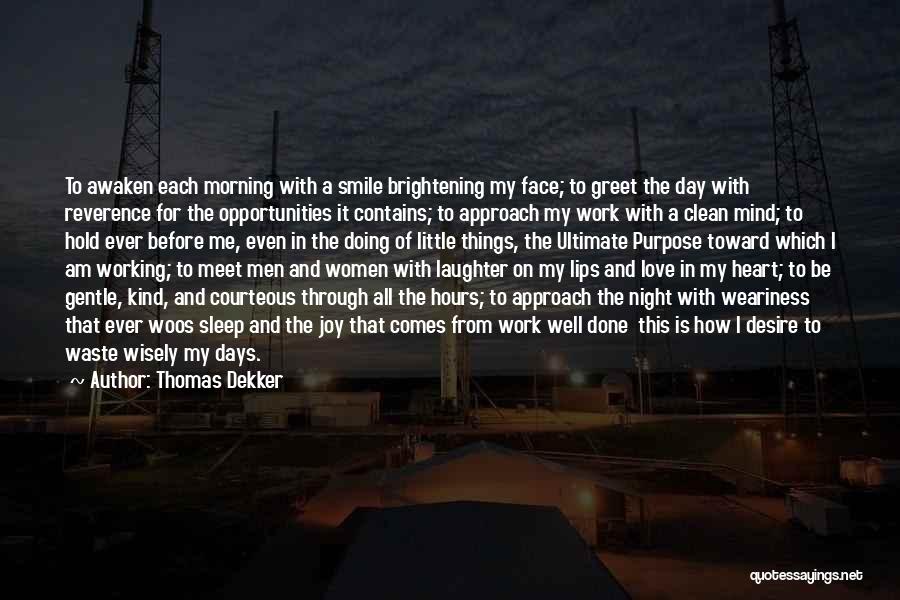 To awaken each morning with a smile brightening my face; to greet the day with reverence for the opportunities it contains; to approach my work with a clean mind; to hold ever before me, even in the doing of little things, the Ultimate Purpose toward which I am working; to meet men and women with laughter on my lips and love in my heart; to be gentle, kind, and courteous through all the hours; to approach the night with weariness that ever woos sleep and the joy that comes from work well done  this is how I desire to waste wisely my days.

~ Author: Thomas Dekker

quotessayings.net